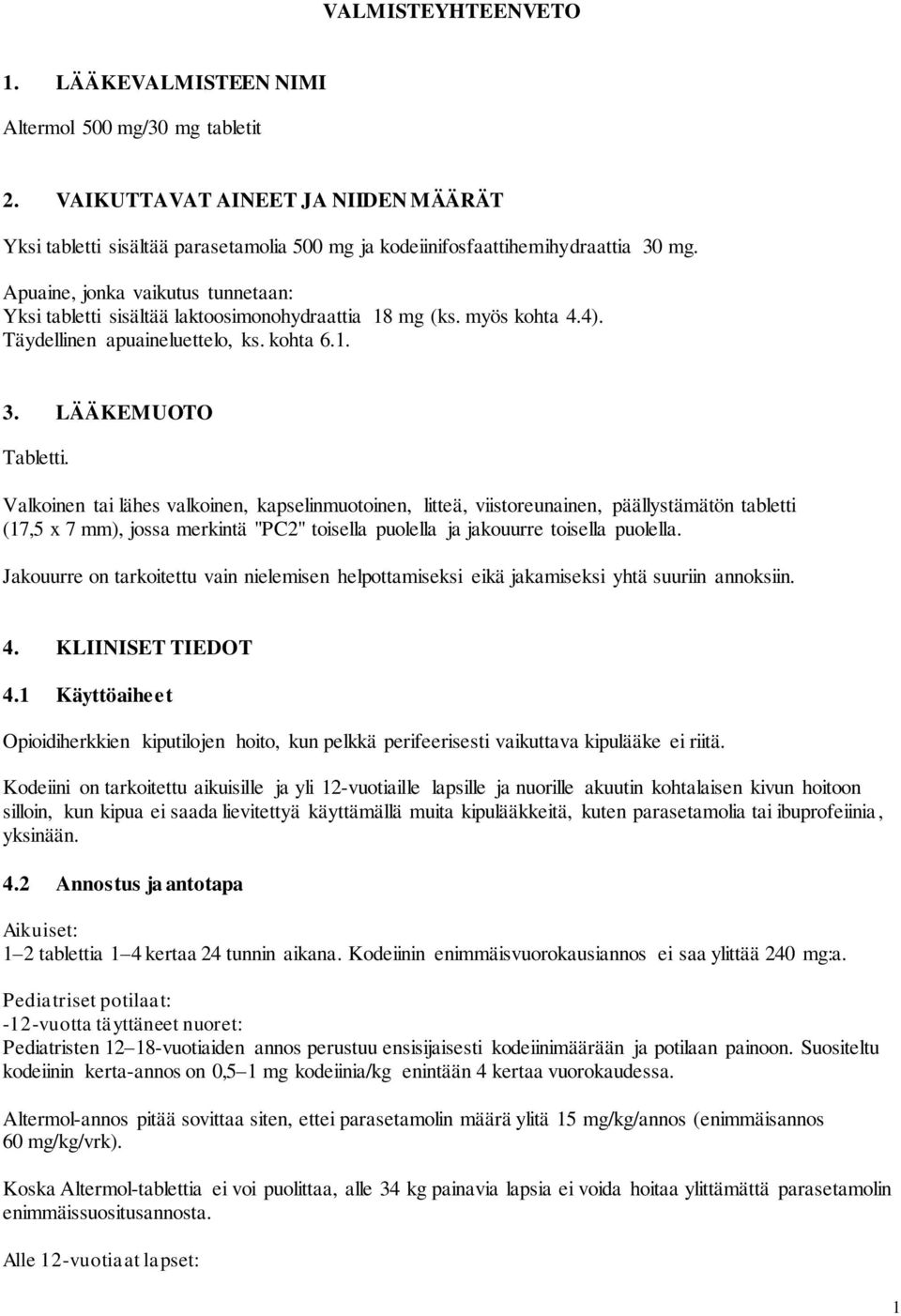 VALMISTEYHTEENVETO

1. LÄÄKEVALMISTEEN NIMI

Altermol 500 mg/30 mg tabletit

2. VAIKUTTAVAT AINEET JA NIIDEN MÄÄRÄT

Yksi tabletti sisältää parasetamolia 500 mg ja kodeiinifosfaattihemihydraattia 30 mg.

Apuaine, jonka vaikutus tunnetaan:
Yksi tabletti sisältää laktoosimonohydraattia 18 mg (ks. myös kohta 4.4).
Täydellinen apuaineluettelo, ks. kohta 6.1.

3. LÄÄKEMUOTO

Tabletti.

Valkoinen tai lähes valkoinen, kapselinmuotoinen, litteä, viistoreunainen, päällystämätön tabletti (17,5 x 7 mm), jossa merkintä "PC2" toisella puolella ja jakouurre toisella puolella.

Jakouurre on tarkoitettu vain nielemisen helpottamiseksi eikä jakamiseksi yhtä suuriin annoksiin.

4. KLIINISET TIEDOT

4.1 Käyttöaiheet

Opioidiherkkien kiputilojen hoito, kun pelkkä perifeerisesti vaikuttava kipulääke ei riitä.

Kodeiini on tarkoitettu aikuisille ja yli 12-vuotiaille lapsille ja nuorille akuutin kohtalaisen kivun hoitoon silloin, kun kipua ei saada lievitettyä käyttämällä muita kipulääkkeitä, kuten parasetamolia tai ibuprofeiinia, yksinään.

4.2 Annostus ja antotapa

Aikuiset:
1–2 tablettia 1–4 kertaa 24 tunnin aikana. Kodeiinin enimmäisvuorokausiannos ei saa ylittää 240 mg:a.

Pediatriset potilaat:
-12-vuotta täyttäneet nuoret:
Pediatristen 12–18-vuotiaiden annos perustuu ensisijaisesti kodeiinimäärään ja potilaan painoon. Suositeltu kodeiinin kerta-annos on 0,5–1 mg kodeiinia/kg enintään 4 kertaa vuorokaudessa.

Altermol-annos pitää sovittaa siten, ettei parasetamolin määrä ylitä 15 mg/kg/annos (enimmäisannos 60 mg/kg/vrk).

Koska Altermol-tablettia ei voi puolittaa, alle 34 kg painavia lapsia ei voida hoitaa ylittämättä parasetamolin enimmäissuositusannosta.

Alle 12-vuotiaat lapset:

1